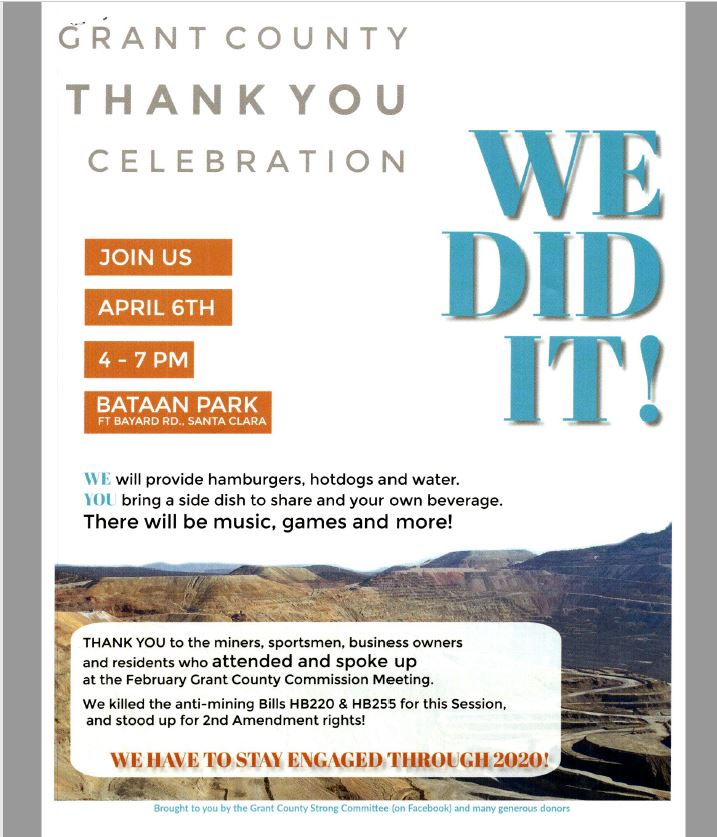 GRANT COUNTY
THANK YOU
CELEBRATION

WE DID IT!

JOIN US

APRIL 6TH

4 - 7 PM

BATAAN PARK
FT BAYARD RD., SANTA CLARA

WE will provide hamburgers, hotdogs and water.
YOU bring a side dish to share and your own beverage.
There will be music, games and more!

THANK YOU to the miners, sportsmen, business owners and residents who attended and spoke up at the February Grant County Commission Meeting.

We killed the anti-mining Bills HB220 & HB255 for this Session, and stood up for 2nd Amendment rights!

WE HAVE TO STAY ENGAGED THROUGH 2020!

Brought to you by the Grant County Strong Committee (on Facebook) and many generous donors